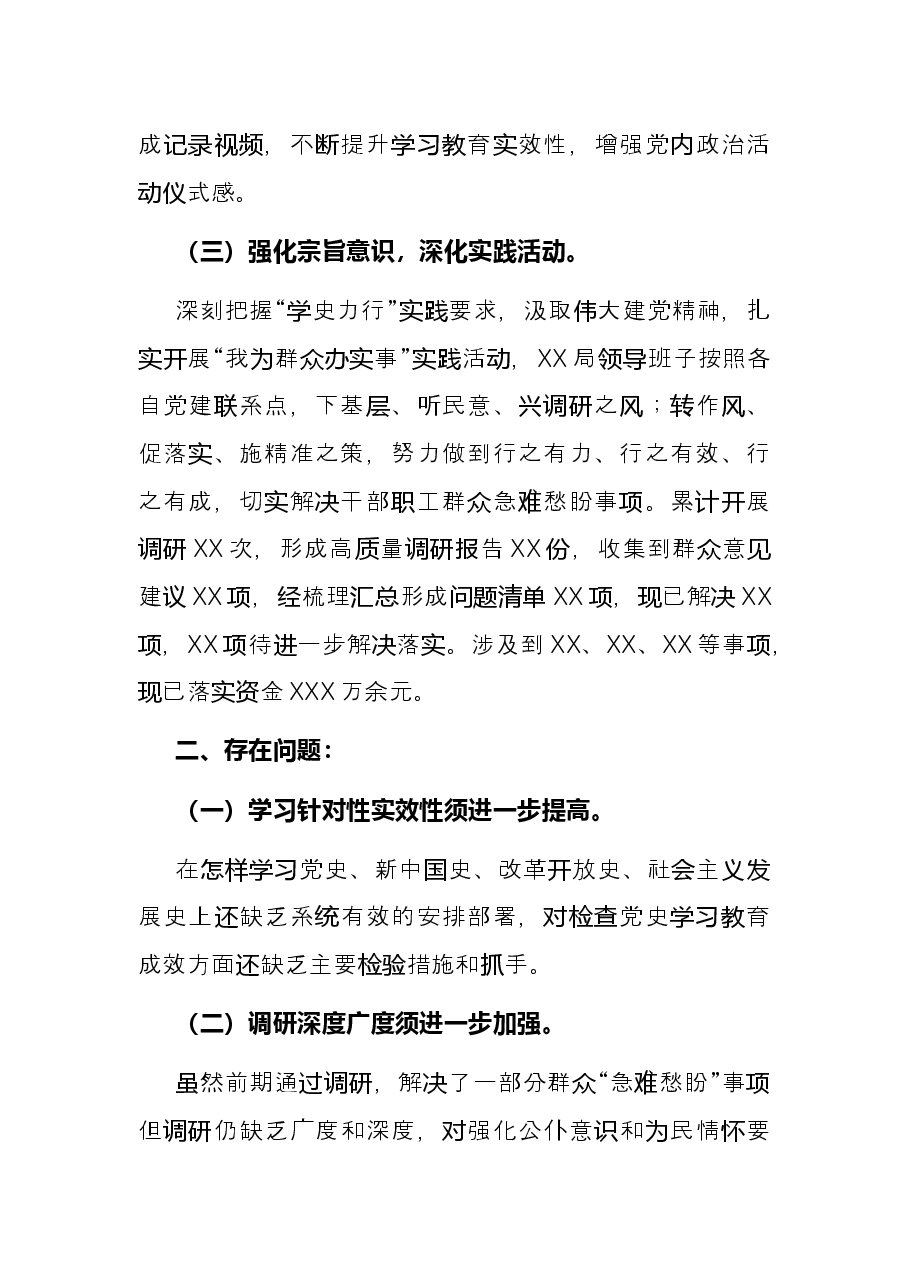 成记录视频，不断提升学习教育实效性，增强党内政治活动仪式感。

（三）强化宗旨意识，深化实践活动。

深刻把握“学史力行”实践要求，汲取伟大建党精神，扎实开展“我为群众办实事”实践活动，XX局领导班子按照各自党建联系点，下基层、听民意、兴调研之风；转作风、促落实、施精准之策，努力做到行之有力、行之有效、行之有成，切实解决干部职工群众急难愁盼事项。累计开展调研XX次，形成高质量调研报告XX份，收集到群众意见建议XX项，经梳理汇总形成问题清单XX项，现已解决XX项，XX项待进一步解决落实。涉及到XX、XX、XX等事项，现已落实资金XXX万余元。

二、存在问题：

（一）学习针对性实效性须进一步提高。

在怎样学习党史、新中国史、改革开放史、社会主义发展史上还缺乏系统有效的安排部署，对检查党史学习教育成效方面还缺乏主要检验措施和抓手。

（二）调研深度广度须进一步加强。

虽然前期通过调研，解决了一部分群众“急难愁盼”事项但调研仍缺乏广度和深度，对强化公仆意识和为民情怀要